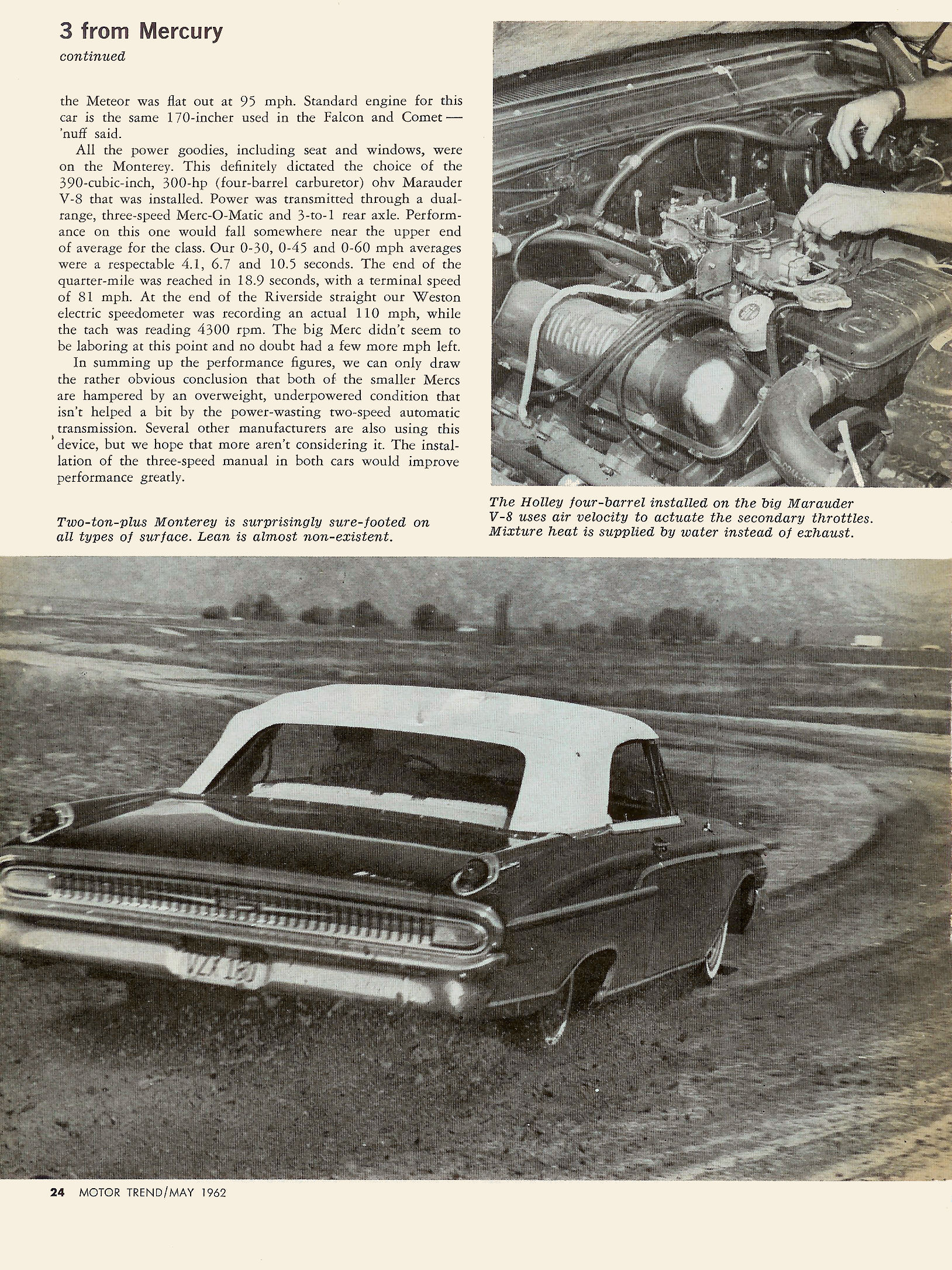 3 from Mercury
continued

the Meteor was flat out at 95 mph. Standard engine for this car is the same 170-incher used in the Falcon and Comet — 'nuff said.

All the power goodies, including seat and windows, were on the Monterey. This definitely dictated the choice of the 390-cubic-inch, 300-hp (four-barrel carburetor) ohv Marauder V-8 that was installed. Power was transmitted through a dual-range, three-speed Merc-O-Matic and 3-to-1 rear axle. Performance on this one would fall somewhere near the upper end of average for the class. Our 0-30, 0-45 and 0-60 mph averages were a respectable 4.1, 6.7 and 10.5 seconds. The end of the quarter-mile was reached in 18.9 seconds, with a terminal speed of 81 mph. At the end of the Riverside straight our Weston electric speedometer was recording an actual 110 mph, while the tach was reading 4300 rpm. The big Merc didn't seem to be laboring at this point and no doubt had a few more mph left.

In summing up the performance figures, we can only draw the rather obvious conclusion that both of the smaller Mercs are hampered by an overweight, underpowered condition that isn't helped a bit by the power-wasting two-speed automatic transmission. Several other manufacturers are also using this device, but we hope that more aren't considering it. The installation of the three-speed manual in both cars would improve performance greatly.

Two-ton-plus Monterey is surprisingly sure-footed on all types of surface. Lean is almost non-existent.

The Holley four-barrel installed on the big Marauder V-8 uses air velocity to actuate the secondary throttles. Mixture heat is supplied by water instead of exhaust.

24 MOTOR TREND/MAY 1962